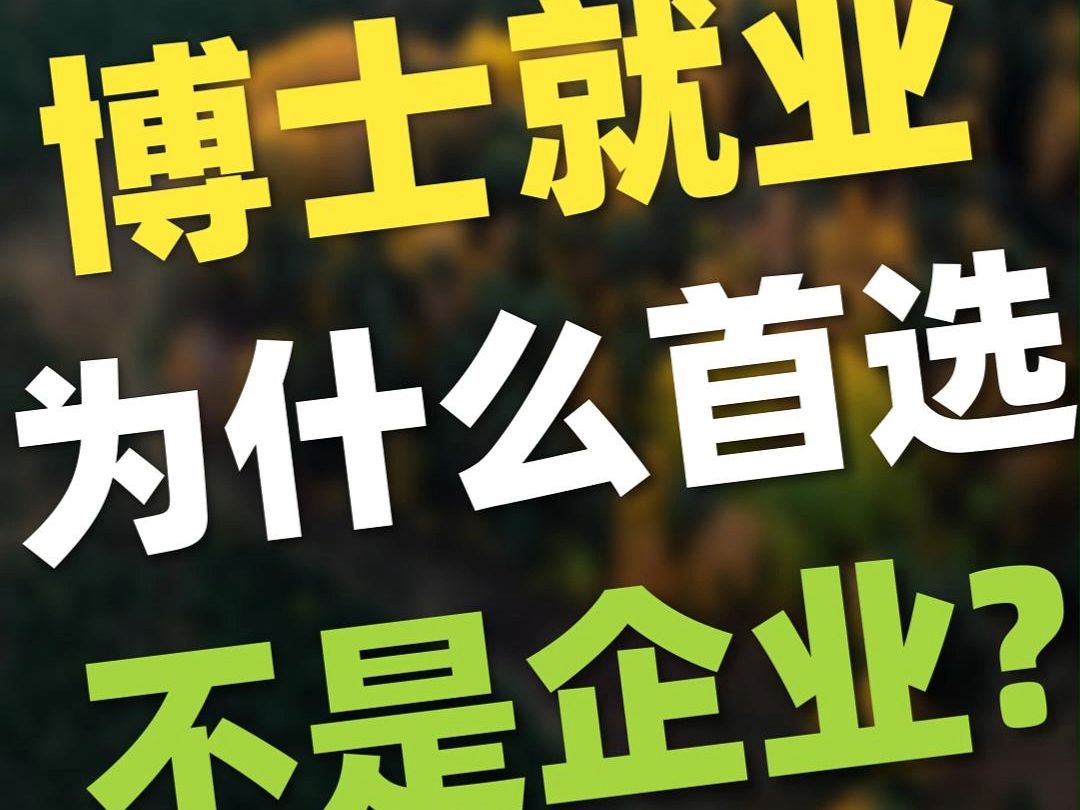 博士就业
为什么首选
不是企业？